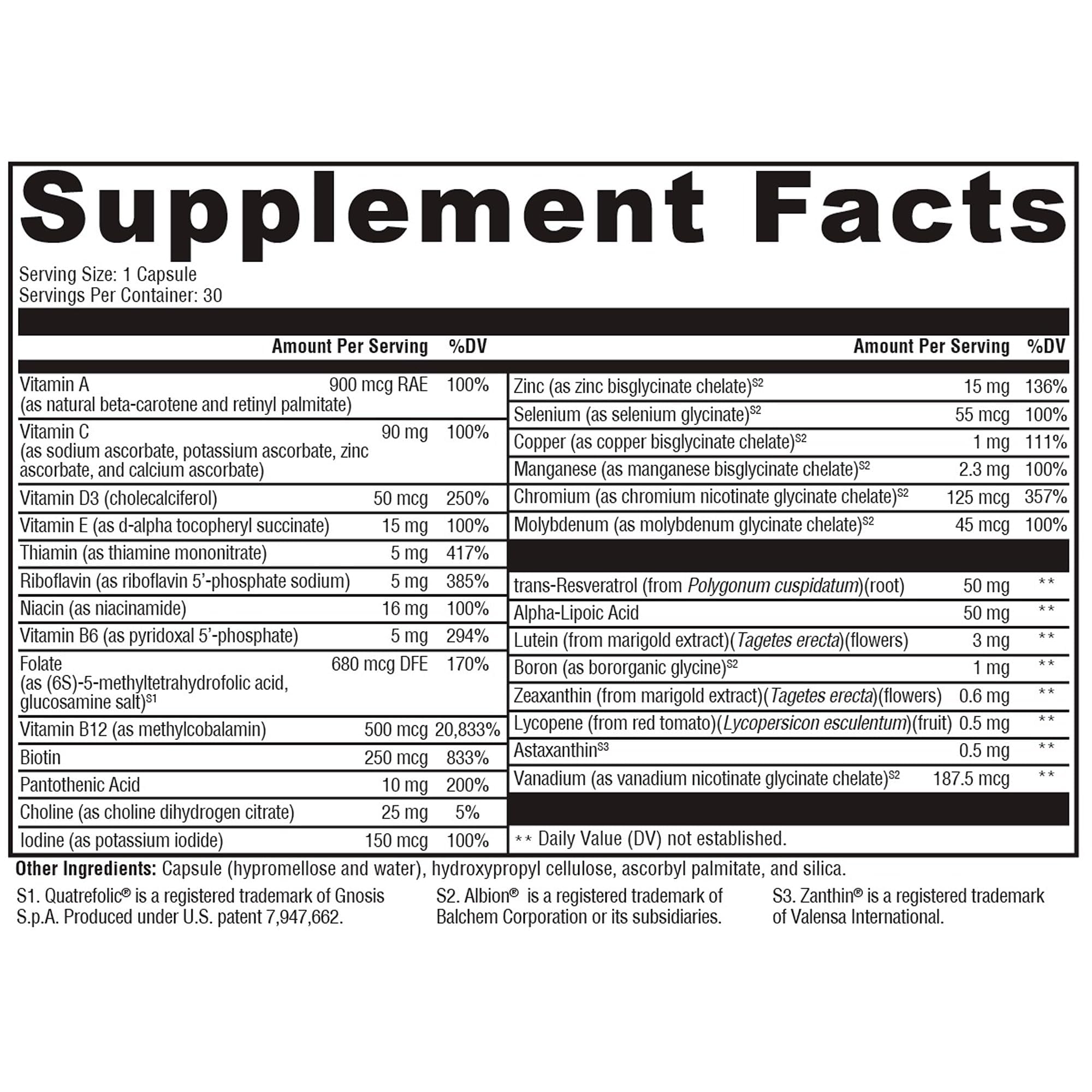 Supplement Facts

Serving Size: 1 Capsule
Servings Per Container: 30

| | Amount Per Serving | %DV |
|---|---|---|
| Vitamin A (as natural beta-carotene and retinyl palmitate) | 900 mcg RAE | 100% |
| Vitamin C (as sodium ascorbate, potassium ascorbate, zinc ascorbate, and calcium ascorbate) | 90 mg | 100% |
| Vitamin D3 (cholecalciferol) | 50 mcg | 250% |
| Vitamin E (as d-alpha tocopheryl succinate) | 15 mg | 100% |
| Thiamin (as thiamine mononitrate) | 5 mg | 417% |
| Riboflavin (as riboflavin 5'-phosphate sodium) | 5 mg | 385% |
| Niacin (as niacinamide) | 16 mg | 100% |
| Vitamin B6 (as pyridoxal 5'-phosphate) | 5 mg | 294% |
| Folate (as (6S)-5-methyltetrahydrofolic acid, glucosamine salt)$^{S1}$ | 680 mcg DFE | 170% |
| Vitamin B12 (as methylcobalamin) | 500 mcg | 20,833% |
| Biotin | 250 mcg | 833% |
| Pantothenic Acid | 10 mg | 200% |
| Choline (as choline dihydrogen citrate) | 25 mg | 5% |
| Iodine (as potassium iodide) | 150 mcg | 100% |

| | Amount Per Serving | %DV |
|---|---|---|
| Zinc (as zinc bisglycinate chelate)$^{S2}$ | 15 mg | 136% |
| Selenium (as selenium glycinate)$^{S2}$ | 55 mcg | 100% |
| Copper (as copper bisglycinate chelate)$^{S2}$ | 1 mg | 111% |
| Manganese (as manganese bisglycinate chelate)$^{S2}$ | 2.3 mg | 100% |
| Chromium (as chromium nicotinate glycinate chelate)$^{S2}$ | 125 mcg | 357% |
| Molybdenum (as molybdenum glycinate chelate)$^{S2}$ | 45 mcg | 100% |
| trans-Resveratrol (from Polygonum cuspidatum)(root) | 50 mg | ** |
| Alpha-Lipoic Acid | 50 mg | ** |
| Lutein (from marigold extract)(Tagetes erecta)(flowers) | 3 mg | ** |
| Boron (as bororganic glycine)$^{S2}$ | 1 mg | ** |
| Zeaxanthin (from marigold extract)(Tagetes erecta)(flowers) | 0.6 mg | ** |
| Lycopene (from red tomato)(Lycopersicon esculentum)(fruit) | 0.5 mg | ** |
| Astaxanthin$^{S3}$ | 0.5 mg | ** |
| Vanadium (as vanadium nicotinate glycinate chelate)$^{S2}$ | 187.5 mcg | ** |

** Daily Value (DV) not established.

Other Ingredients: Capsule (hypromellose and water), hydroxypropyl cellulose, ascorbyl palmitate, and silica.

S1. Quatrefolic® is a registered trademark of Gnosis S.p.A. Produced under U.S. patent 7,947,662.

S2. Albion® is a registered trademark of Balchem Corporation or its subsidiaries.

S3. Zanthin® is a registered trademark of Valensa International.